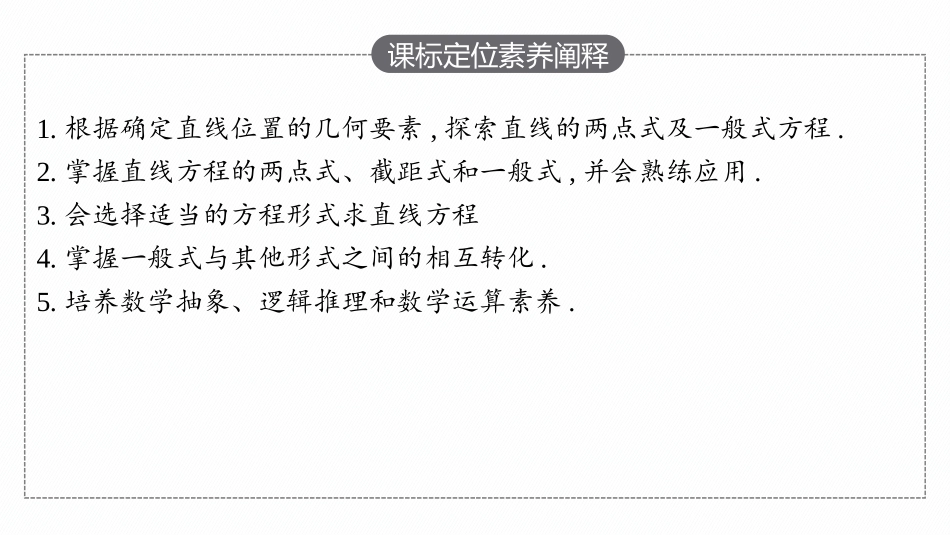 课标定位素养阐释

1.根据确定直线位置的几何要素,探索直线的两点式及一般式方程.

2.掌握直线方程的两点式、截距式和一般式,并会熟练应用.

3.会选择适当的方程形式求直线方程

4.掌握一般式与其他形式之间的相互转化.

5.培养数学抽象、逻辑推理和数学运算素养.